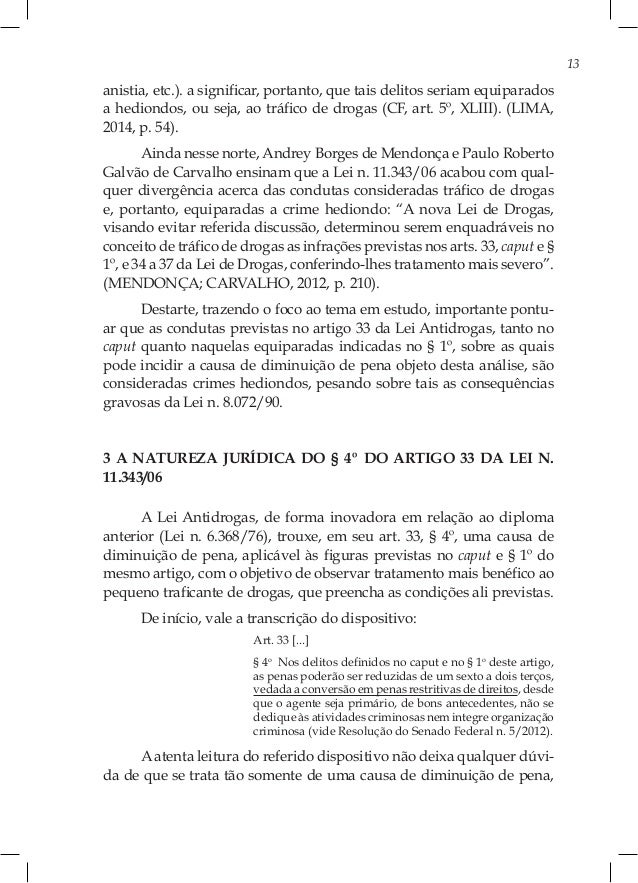 13

anistia, etc.). a significar, portanto, que tais delitos seriam equiparados a hediondos, ou seja, ao tráfico de drogas (CF, art. 5º, XLIII). (LIMA, 2014, p. 54).

Ainda nesse norte, Andrey Borges de Mendonça e Paulo Roberto Galvão de Carvalho ensinam que a Lei n. 11.343/06 acabou com qualquer divergência acerca das condutas consideradas tráfico de drogas e, portanto, equiparadas a crime hediondo: “A nova Lei de Drogas, visando evitar referida discussão, determinou serem enquadráveis no conceito de tráfico de drogas as infrações previstas nos arts. 33, caput e § 1º, e 34 a 37 da Lei de Drogas, conferindo-lhes tratamento mais severo”. (MENDONÇA; CARVALHO, 2012, p. 210).

Destarte, trazendo o foco ao tema em estudo, importante pontuar que as condutas previstas no artigo 33 da Lei Antidrogas, tanto no caput quanto naquelas equiparadas indicadas no § 1º, sobre as quais pode incidir a causa de diminuição de pena objeto desta análise, são consideradas crimes hediondos, pesando sobre tais as consequências gravosas da Lei n. 8.072/90.

3 A NATUREZA JURÍDICA DO § 4º DO ARTIGO 33 DA LEI N. 11.343/06

A Lei Antidrogas, de forma inovadora em relação ao diploma anterior (Lei n. 6.368/76), trouxe, em seu art. 33, § 4º, uma causa de diminuição de pena, aplicável às figuras previstas no caput e § 1º do mesmo artigo, com o objetivo de observar tratamento mais benéfico ao pequeno traficante de drogas, que preencha as condições ali previstas.

De início, vale a transcrição do dispositivo:

Art. 33 [...]

§ 4º Nos delitos definidos no caput e no § 1º deste artigo, as penas poderão ser reduzidas de um sexto a dois terços, vedada a conversão em penas restritivas de direitos, desde que o agente seja primário, de bons antecedentes, não se dedique às atividades criminosas nem integre organização criminosa (vide Resolução do Senado Federal n. 5/2012).

A atenta leitura do referido dispositivo não deixa qualquer dúvida de que se trata tão somente de uma causa de diminuição de pena,